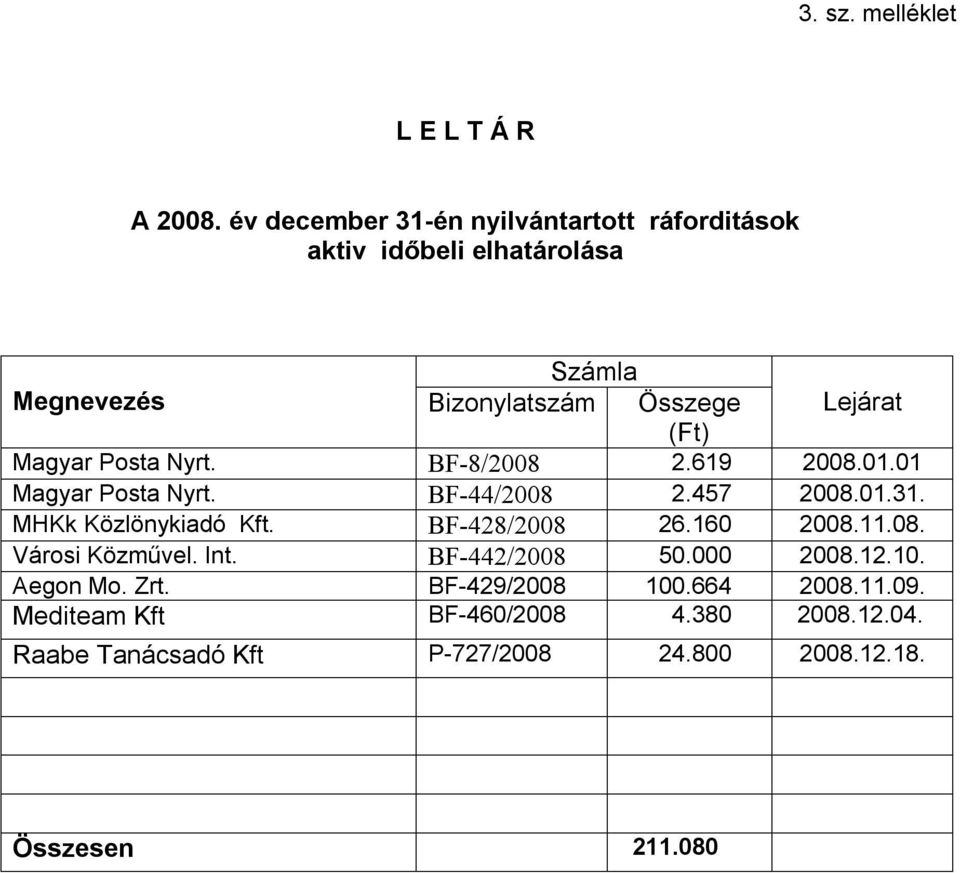 3. sz. melléklet

L E L T Á R

A 2008. év december 31-én nyilvántartott ráforditások aktiv időbeli elhatárolása

| Megnevezés | Számla Bizonylatszám | Számla Összege (Ft) | Lejárat |
|---|---|---|---|
| Magyar Posta Nyrt. | BF-8/2008 | 2.619 | 2008.01.01 |
| Magyar Posta Nyrt. | BF-44/2008 | 2.457 | 2008.01.31. |
| MHKk Közlönykiadó Kft. | BF-428/2008 | 26.160 | 2008.11.08. |
| Városi Közművel. Int. | BF-442/2008 | 50.000 | 2008.12.10. |
| Aegon Mo. Zrt. | BF-429/2008 | 100.664 | 2008.11.09. |
| Mediteam Kft | BF-460/2008 | 4.380 | 2008.12.04. |
| Raabe Tanácsadó Kft | P-727/2008 | 24.800 | 2008.12.18. |
| | | | |
| | | | |
| | | | |
| Összesen | | 211.080 | |